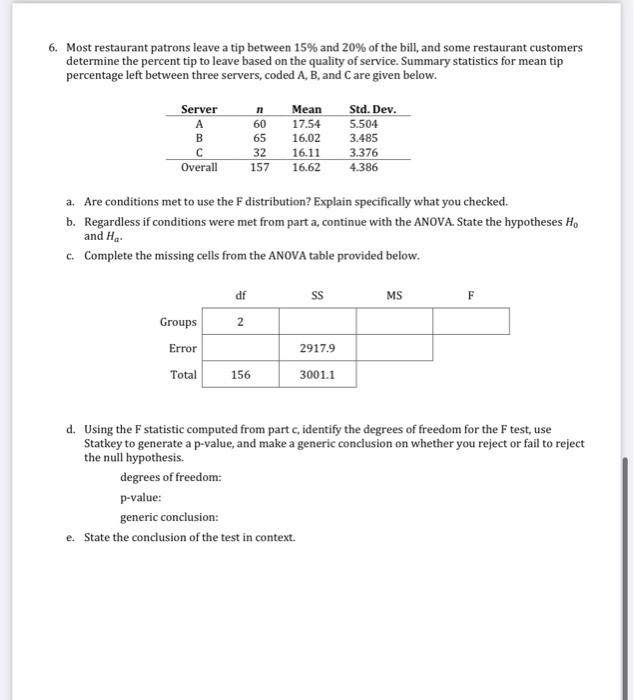 6. Most restaurant patrons leave a tip between 15% and 20% of the bill, and some restaurant customers determine the percent tip to leave based on the quality of service. Summary statistics for mean tip percentage left between three servers, coded A, B, and C are given below.

| Server | $n$ | Mean | Std. Dev. |
|---|---|---|---|
| A | 60 | 17.54 | 5.504 |
| B | 65 | 16.02 | 3.485 |
| C | 32 | 16.11 | 3.376 |
| Overall | 157 | 16.62 | 4.386 |

a. Are conditions met to use the F distribution? Explain specifically what you checked.

b. Regardless if conditions were met from part a, continue with the ANOVA. State the hypotheses $H_0$ and $H_a$.

c. Complete the missing cells from the ANOVA table provided below.

| | df | SS | MS | F |
|---|---|---|---|---|
| Groups | 2 | | | |
| Error | | 2917.9 | | |
| Total | 156 | 3001.1 | | |

d. Using the F statistic computed from part c, identify the degrees of freedom for the F test, use Statkey to generate a p-value, and make a generic conclusion on whether you reject or fail to reject the null hypothesis.

degrees of freedom:

p-value:

generic conclusion:

e. State the conclusion of the test in context.